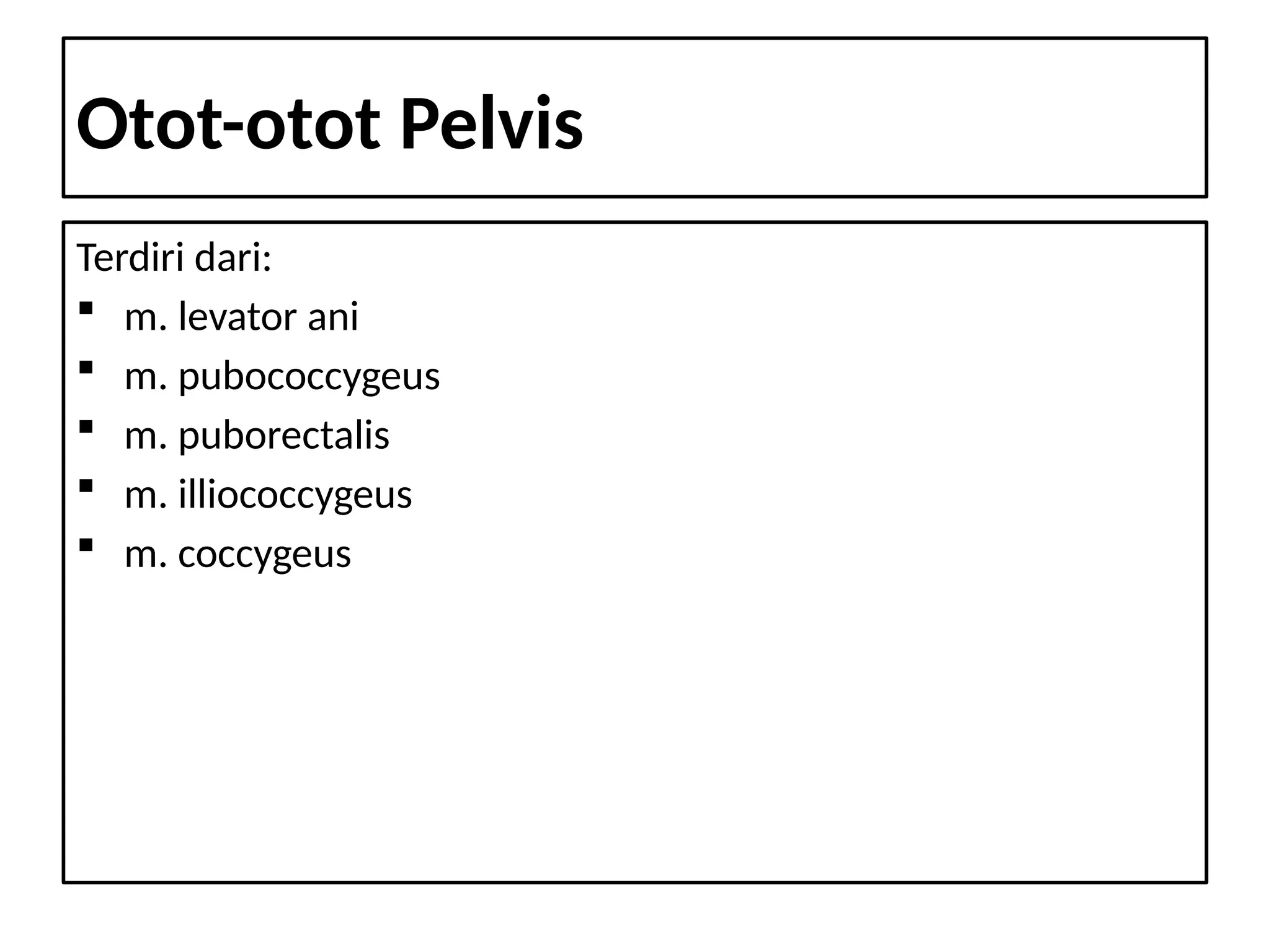 Otot-otot Pelvis

Terdiri dari:

- m. levator ani
- m. pubococcygeus
- m. puborectalis
- m. illiococcygeus
- m. coccygeus